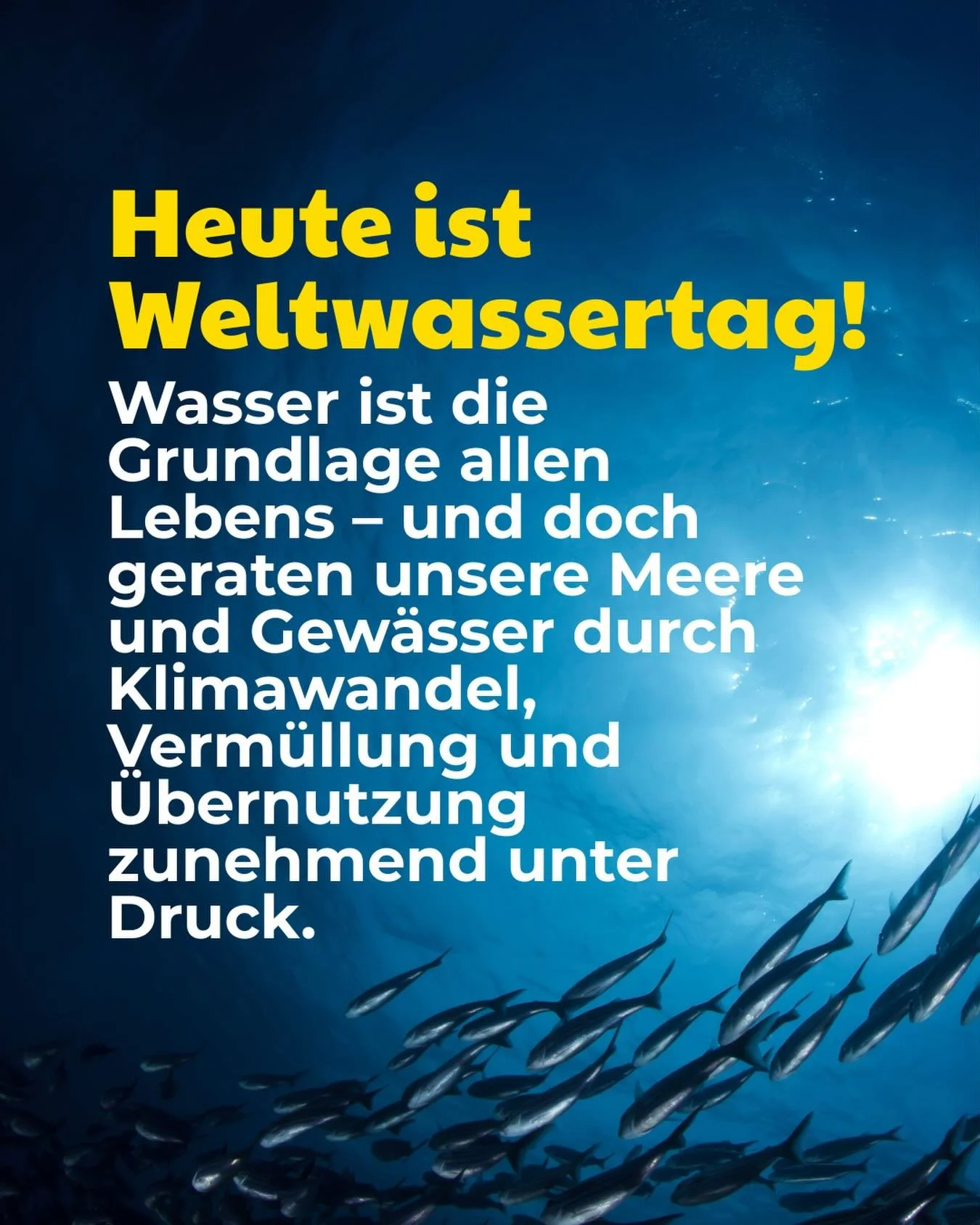 Heute ist Weltwassertag!

Wasser ist die Grundlage allen Lebens – und doch geraten unsere Meere und Gewässer durch Klimawandel, Vermüllung und Übernutzung zunehmend unter Druck.